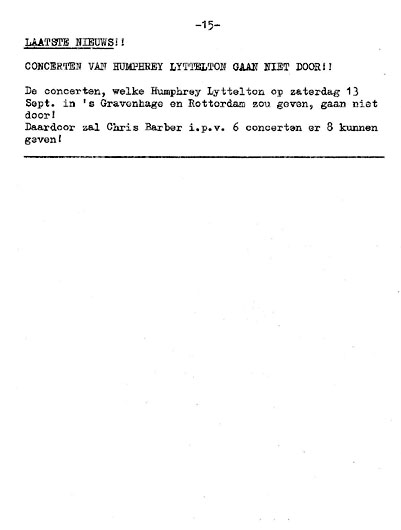 -15-

LAATSTE NIEUWS!!

CONCERTEN VAN HUMPHREY LYTTELTON GAAN NIET DOOR!!

De concerten, welke Humphrey Lyttelton op zaterdag 13 Sept. in 's Gravenhage en Rotterdam zou geven, gaan niet door!
Daardoor zal Chris Barber i.p.v. 6 concerten er 8 kunnen geven!